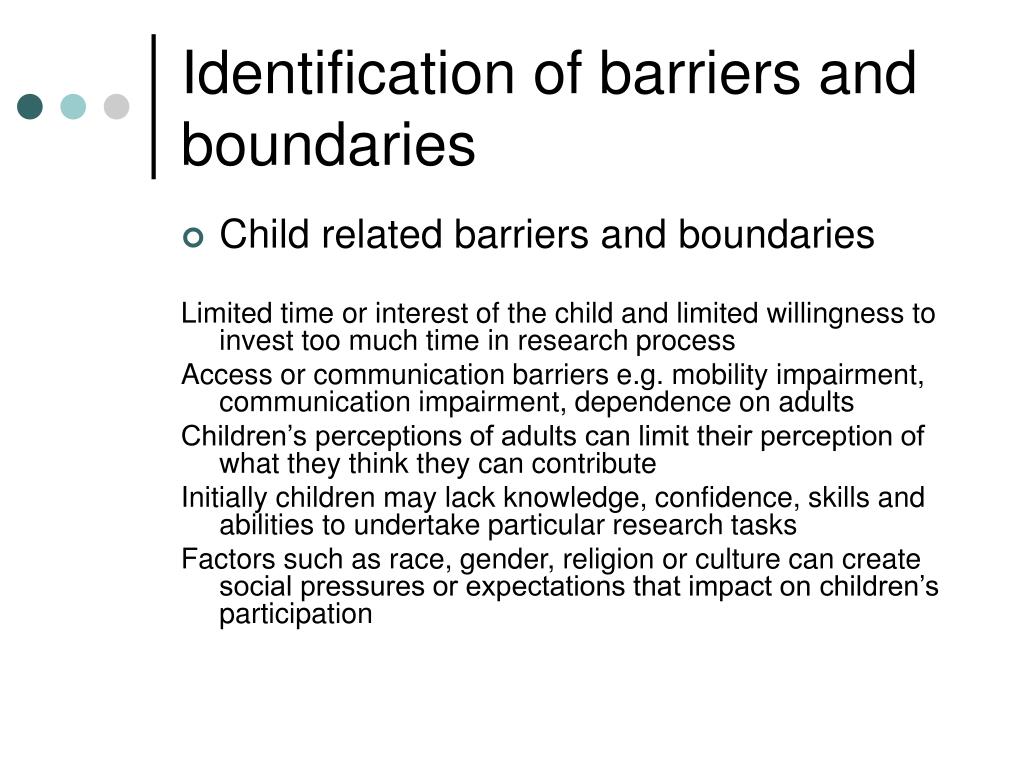 Identification of barriers and boundaries

Child related barriers and boundaries

Limited time or interest of the child and limited willingness to invest too much time in research process

Access or communication barriers e.g. mobility impairment, communication impairment, dependence on adults

Children’s perceptions of adults can limit their perception of what they think they can contribute

Initially children may lack knowledge, confidence, skills and abilities to undertake particular research tasks

Factors such as race, gender, religion or culture can create social pressures or expectations that impact on children’s participation